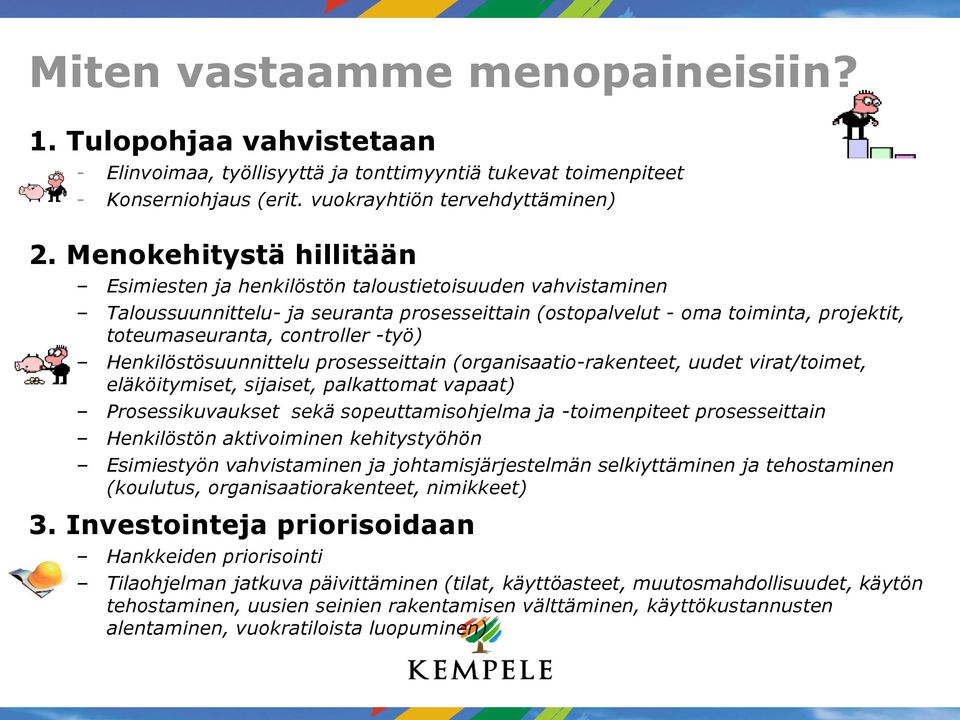 Miten vastaamme menopaineisiin?

1. Tulopohjaa vahvistetaan
- Elinvoimaa, työllisyyttä ja tonttimyyntiä tukevat toimenpiteet
- Konserniohjaus (erit. vuokrayhtiön tervehdyttäminen)

2. Menokehitystä hillitään
– Esimiesten ja henkilöstön taloustietoisuuden vahvistaminen
– Taloussuunnittelu- ja seuranta prosesseittain (ostopalvelut - oma toiminta, projektit, toteumaseuranta, controller -työ)
– Henkilöstösuunnittelu prosesseittain (organisaatio-rakenteet, uudet virat/toimet, eläköitymiset, sijaiset, palkattomat vapaat)
– Prosessikuvaukset sekä sopeuttamisohjelma ja -toimenpiteet prosesseittain
– Henkilöstön aktivoiminen kehitystyöhön
– Esimiestyön vahvistaminen ja johtamisjärjestelmän selkiyttäminen ja tehostaminen (koulutus, organisaatiorakenteet, nimikkeet)

3. Investointeja priorisoidaan
– Hankkeiden priorisointi
– Tilaohjelman jatkuva päivittäminen (tilat, käyttöasteet, muutosmahdollisuudet, käytön tehostaminen, uusien seinien rakentamisen välttäminen, käyttökustannusten alentaminen, vuokratiloista luopuminen)

KEMPELE